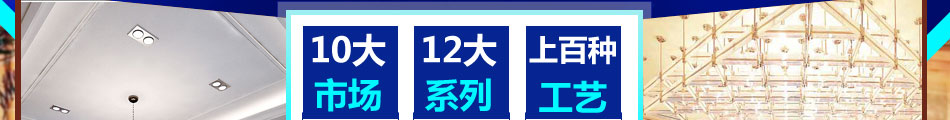 10大
市场

12大
系列

上百种
工艺